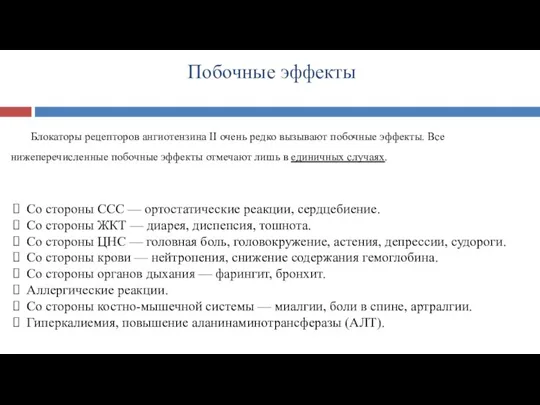 Побочные эффекты

Блокаторы рецепторов ангиотензина II очень редко вызывают побочные эффекты. Все нижеперечисленные побочные эффекты отмечают лишь в единичных случаях.

Со стороны ССС — ортостатические реакции, сердцебиение.
Со стороны ЖКТ — диарея, диспепсия, тошнота.
Со стороны ЦНС — головная боль, головокружение, астения, депрессии, судороги.
Со стороны крови — нейтропения, снижение содержания гемоглобина.
Со стороны органов дыхания — фарингит, бронхит.
Аллергические реакции.
Со стороны костно-мышечной системы — миалгии, боли в спине, артралгии.
Гиперкалиемия, повышение аланинаминотрансферазы (АЛТ).